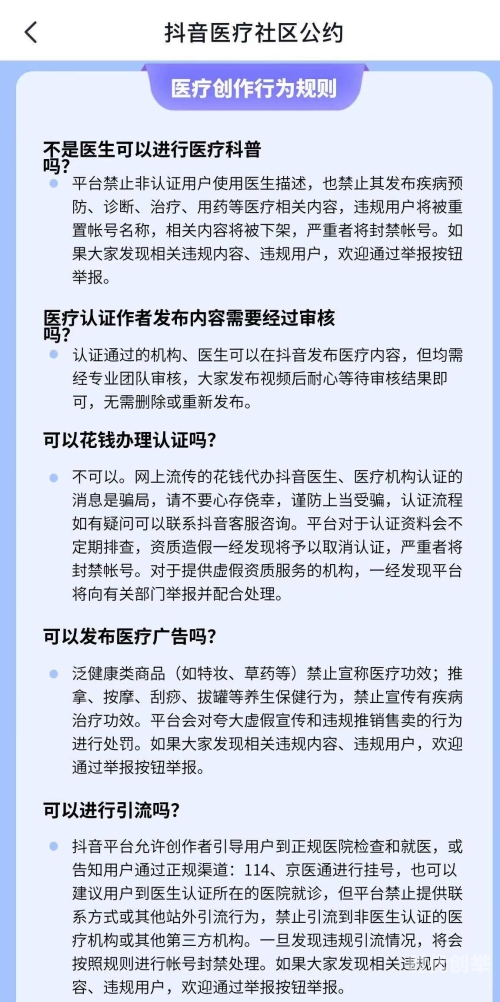 抖音医疗社区公约

医疗创作行为规则

不是医生可以进行医疗科普吗？

平台禁止非认证用户使用医生描述，也禁止其发布疾病预防、诊断、治疗、用药等医疗相关内容，违规用户将被重置帐号名称，相关内容将被下架，严重者将封禁帐号。如果大家发现相关违规内容、违规用户，欢迎通过举报按钮举报。

医疗认证作者发布内容需要经过审核吗？

认证通过的机构、医生可以在抖音发布医疗内容，但均需经专业团队审核，大家发布视频后耐心等待审核结果即可，无需删除或重新发布。

可以花钱办理认证吗？

不可以。网上流传的花钱代办抖音医生、医疗机构认证的消息是骗局，请不要心存侥幸，谨防上当受骗，认证流程如有疑问可以联系抖音客服咨询。平台对于认证资料会不定期排查，资质造假一经发现将予以取消认证，严重者将封禁帐号。对于提供虚假资质服务的机构，一经发现平台将向有关部门举报并配合处理。

可以发布医疗广告吗？

泛健康类商品（如特妆、草药等）禁止宣称医疗功效；推拿、按摩、刮痧、拔罐等养生保健行为，禁止宣传有疾病治疗功效。平台会对夸大虚假宣传和违规推销售卖的行为进行处罚。如果大家发现相关违规内容、违规用户，欢迎通过举报按钮举报。

可以进行引流吗？

抖音平台允许创作者引导用户到正规医院检查和就医，或告知用户通过正规渠道：114、京医通进行挂号，也可以建议用户到医生认证所在的医院就诊，但平台禁止提供联系方式或其他站外引流行为，禁止引流到非医生认证的医疗机构或其他第三方机构。一旦发现违规引流情况，将会按照规则进行帐号封禁处理。如果大家发现相关违规内容、违规用户，欢迎通过举报按钮举报。